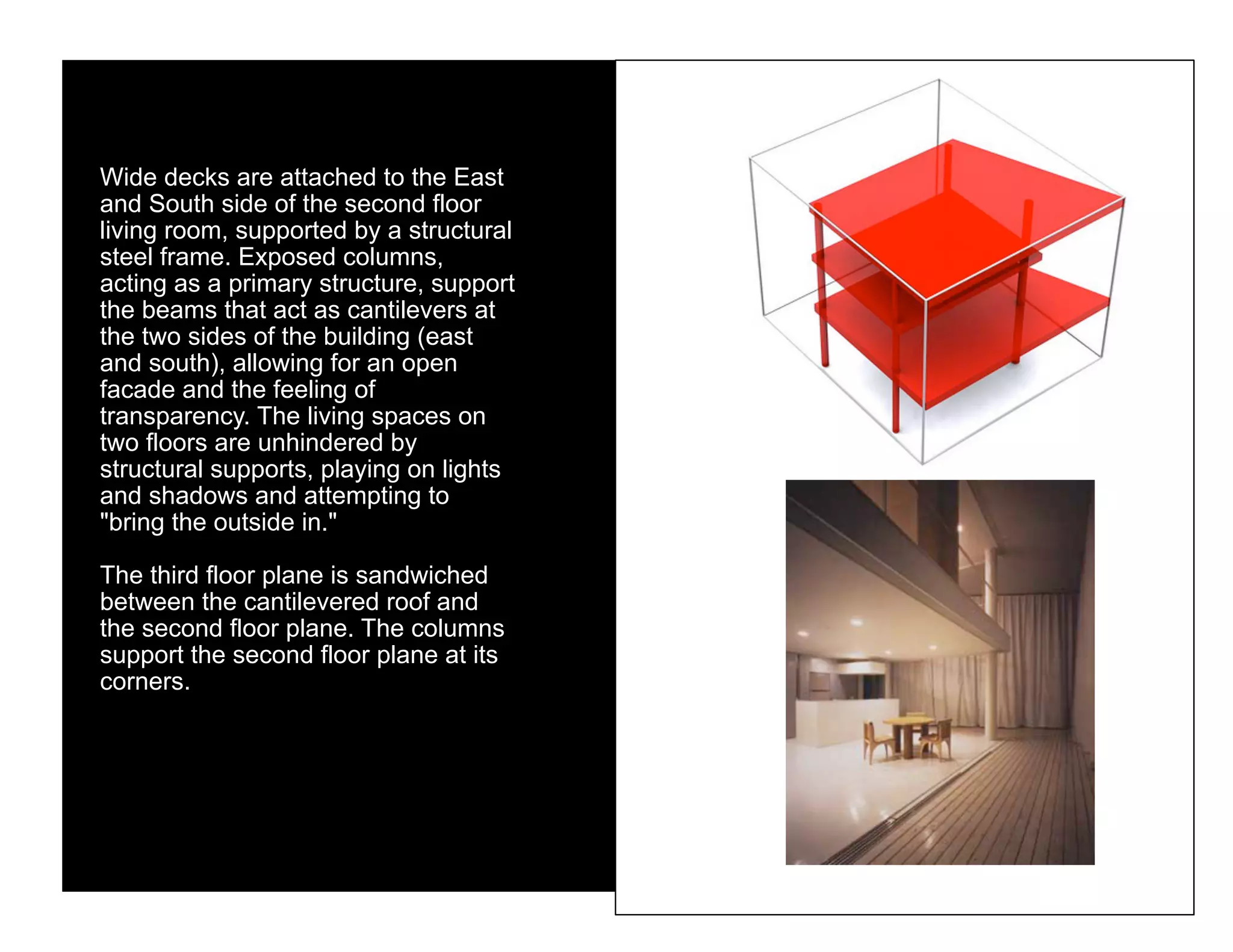 Wide decks are attached to the East and South side of the second floor living room, supported by a structural steel frame. Exposed columns, acting as a primary structure, support the beams that act as cantilevers at the two sides of the building (east and south), allowing for an open facade and the feeling of transparency. The living spaces on two floors are unhindered by structural supports, playing on lights and shadows and attempting to "bring the outside in."

The third floor plane is sandwiched between the cantilevered roof and the second floor plane. The columns support the second floor plane at its corners.